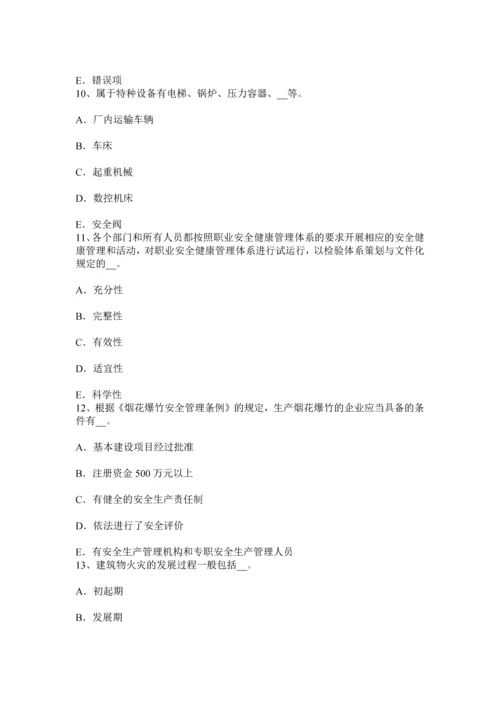 E．错误项
10、属于特种设备有电梯、锅炉、压力容器、__等。

A．厂内运输车辆

B．车床

C．起重机械

D．数控机床

E．安全阀
11、各个部门和所有人员都按照职业安全健康管理体系的要求开展相应的安全健康管理和活动，对职业安全健康管理体系进行试运行，以检验体系策划与文件化规定的__。

A．充分性

B．完整性

C．有效性

D．适宜性

E．科学性
12、根据《烟花爆竹安全管理条例》的规定，生产烟花爆竹的企业应当具备的条件有__。

A．基本建设项目经过批准

B．注册资金 500 万元以上

C．有健全的安全生产责任制

D．依法进行了安全评价

E．有安全生产管理机构和专职安全生产管理人员
13、建筑物火灾的发展过程一般包括__。

A．初起期

B．发展期